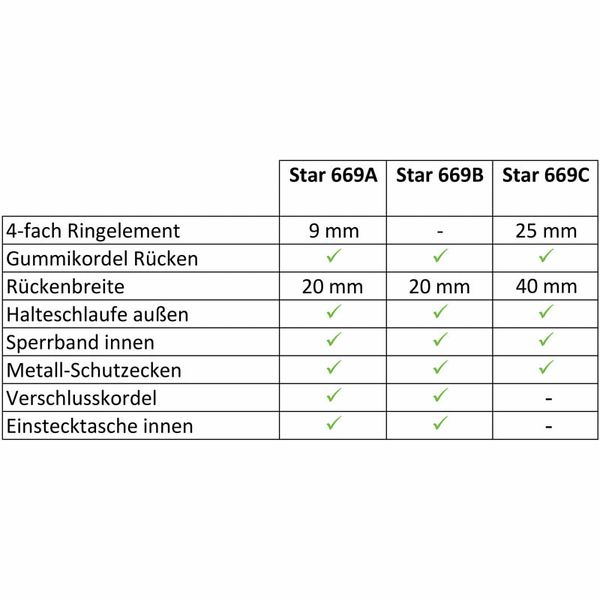 | | Star 669A | Star 669B | Star 669C |
|---|---|---|---|
| 4-fach Ringelement | 9 mm | - | 25 mm |
| Gummikordel Rücken | ✓ | ✓ | ✓ |
| Rückenbreite | 20 mm | 20 mm | 40 mm |
| Halteschlaufe außen | ✓ | ✓ | ✓ |
| Sperrband innen | ✓ | ✓ | ✓ |
| Metall-Schutzecken | ✓ | ✓ | ✓ |
| Verschlusskordel | ✓ | ✓ | - |
| Einstecktasche innen | ✓ | ✓ | - |